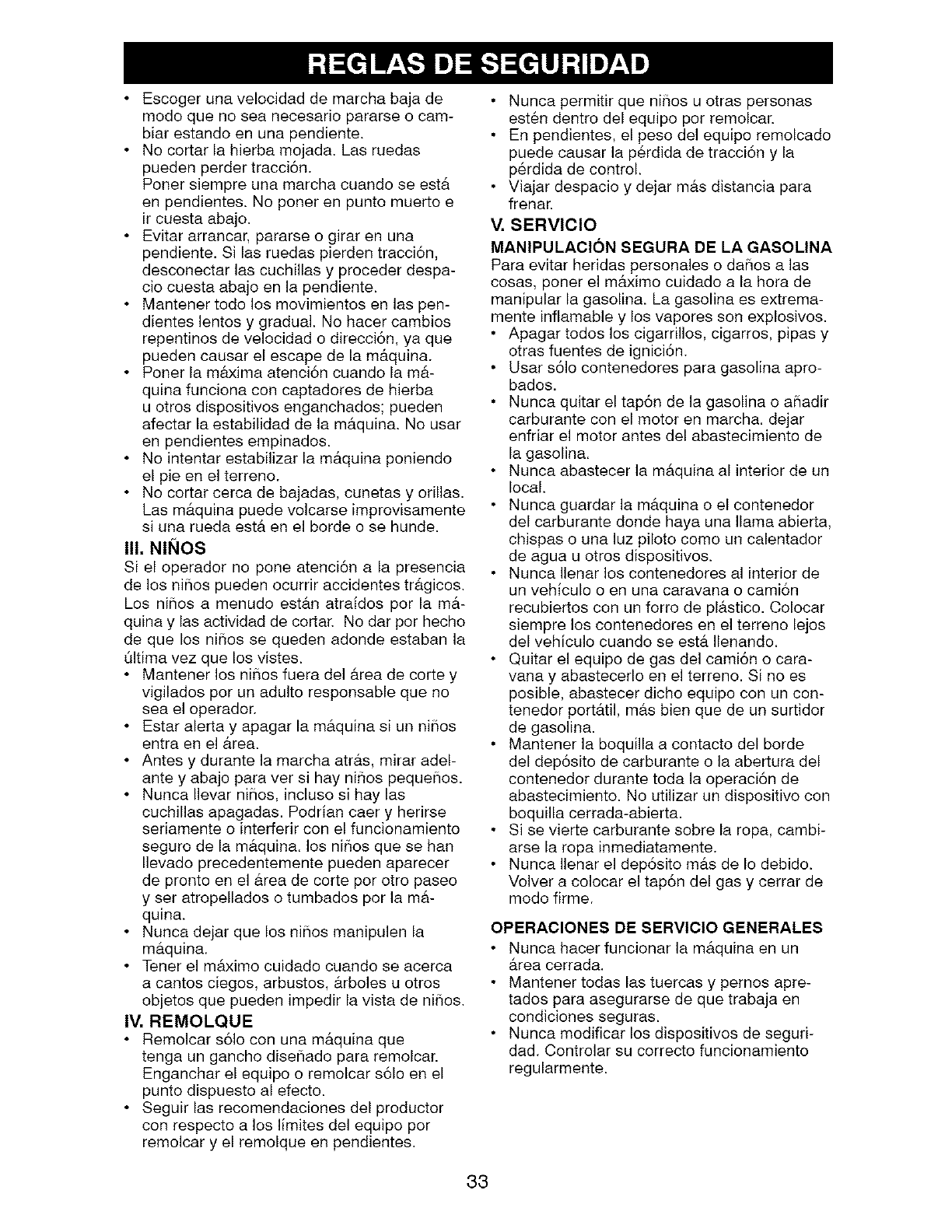 REGLAS DE SEGURIDAD

• Escoger una velocidad de marcha baja de modo que no sea necesario pararse o cambiar estando en una pendiente.
• No cortar la hierba mojada. Las ruedas pueden perder tracción.
Poner siempre una marcha cuando se está en pendientes. No poner en punto muerto e ir cuesta abajo.
• Evitar arrancar, pararse o girar en una pendiente. Si las ruedas pierden tracción, desconectar las cuchillas y proceder despacio cuesta abajo en la pendiente.
• Mantener todo los movimientos en las pendientes lentos y gradual. No hacer cambios repentinos de velocidad o dirección, ya que pueden causar el escape de la máquina.
• Poner la máxima atención cuando la máquina funciona con captadores de hierba u otros dispositivos enganchados; pueden afectar la estabilidad de la máquina. No usar en pendientes empinados.
• No intentar estabilizar la máquina poniendo el pie en el terreno.
• No cortar cerca de bajadas, cunetas y orillas. Las máquina puede volcarse improvisamente si una rueda está en el borde o se hunde.

III. NIÑOS
Si el operador no pone atención a la presencia de los niños pueden ocurrir accidentes trágicos. Los niños a menudo están atraídos por la máquina y las actividad de cortar. No dar por hecho de que los niños se queden adonde estaban la última vez que los vistes.
• Mantener los niños fuera del área de corte y vigilados por un adulto responsable que no sea el operador.
• Estar alerta y apagar la máquina si un niños entra en el área.
• Antes y durante la marcha atrás, mirar adelante y abajo para ver si hay niños pequeños.
• Nunca llevar niños, incluso si hay las cuchillas apagadas. Podrían caer y herirse seriamente o interferir con el funcionamiento seguro de la máquina. los niños que se han llevado precedentemente pueden aparecer de pronto en el área de corte por otro paseo y ser atropellados o tumbados por la máquina.
• Nunca dejar que los niños manipulen la máquina.
• Tener el máximo cuidado cuando se acerca a cantos ciegos, arbustos, árboles u otros objetos que pueden impedir la vista de niños.

IV. REMOLQUE
• Remolcar sólo con una máquina que tenga un gancho diseñado para remolcar. Enganchar el equipo o remolcar sólo en el punto dispuesto al efecto.
• Seguir las recomendaciones del productor con respecto a los límites del equipo por remolcar y el remolque en pendientes.
• Nunca permitir que niños u otras personas estén dentro del equipo por remolcar.
• En pendientes, el peso del equipo remolcado puede causar la pérdida de tracción y la pérdida de control.
• Viajar despacio y dejar más distancia para frenar.

V. SERVICIO
MANIPULACIÓN SEGURA DE LA GASOLINA
Para evitar heridas personales o daños a las cosas, poner el máximo cuidado a la hora de manipular la gasolina. La gasolina es extremamente inflamable y los vapores son explosivos.
• Apagar todos los cigarrillos, cigarros, pipas y otras fuentes de ignición.
• Usar sólo contenedores para gasolina aprobados.
• Nunca quitar el tapón de la gasolina o añadir carburante con el motor en marcha. dejar enfriar el motor antes del abastecimiento de la gasolina.
• Nunca abastecer la máquina al interior de un local.
• Nunca guardar la máquina o el contenedor del carburante donde haya una llama abierta, chispas o una luz piloto como un calentador de agua u otros dispositivos.
• Nunca llenar los contenedores al interior de un vehículo o en una caravana o camión recubiertos con un forro de plástico. Colocar siempre los contenedores en el terreno lejos del vehículo cuando se está llenando.
• Quitar el equipo de gas del camión o caravana y abastecerlo en el terreno. Si no es posible, abastecer dicho equipo con un contenedor portátil, más bien que de un surtidor de gasolina.
• Mantener la boquilla a contacto del borde del depósito de carburante o la abertura del contenedor durante toda la operación de abastecimiento. No utilizar un dispositivo con boquilla cerrada-abierta.
• Si se vierte carburante sobre la ropa, cambiarse la ropa inmediatamente.
• Nunca llenar el depósito más de lo debido. Volver a colocar el tapón del gas y cerrar de modo firme.

OPERACIONES DE SERVICIO GENERALES
• Nunca hacer funcionar la máquina en un área cerrada.
• Mantener todas las tuercas y pernos apretados para asegurarse de que trabaja en condiciones seguras.
• Nunca modificar los dispositivos de seguridad. Controlar su correcto funcionamiento regularmente.

33